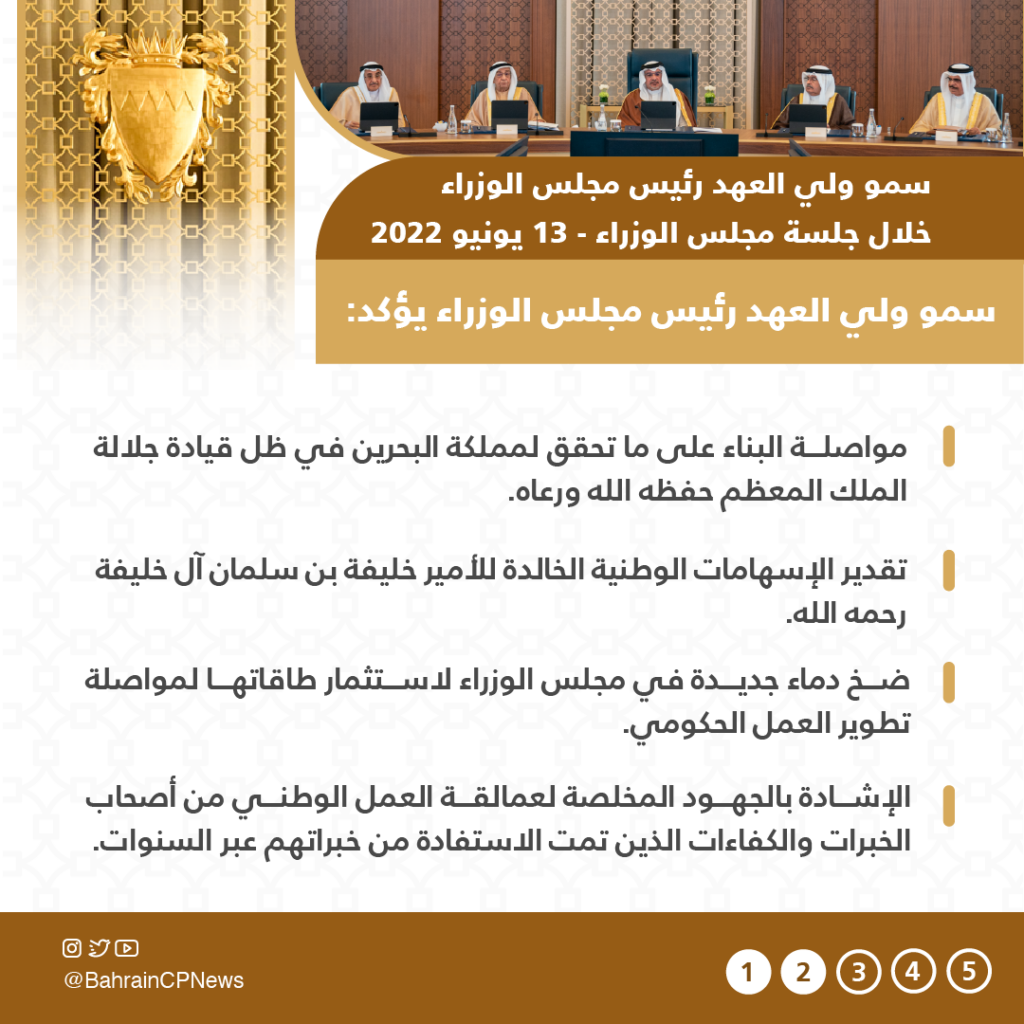 سمو ولي العهد رئيس مجلس الوزراء
خلال جلسة مجلس الوزراء - 13 يونيو 2022

سمو ولي العهد رئيس مجلس الوزراء يؤكد:

مواصلة البناء على ما تحقق لمملكة البحرين في ظل قيادة جلالة الملك المعظم حفظه الله ورعاه.

تقدير الإسهامات الوطنية الخالدة للأمير خليفة بن سلمان آل خليفة رحمه الله.

ضخ دماء جديدة في مجلس الوزراء لاستثمار طاقاتها لمواصلة تطوير العمل الحكومي.

الإشادة بالجهود المخلصة لعمالقة العمل الوطني من أصحاب الخبرات والكفاءات الذين تمت الاستفادة من خبراتهم عبر السنوات.

@BahrainCPNews

1 2 3 4 5